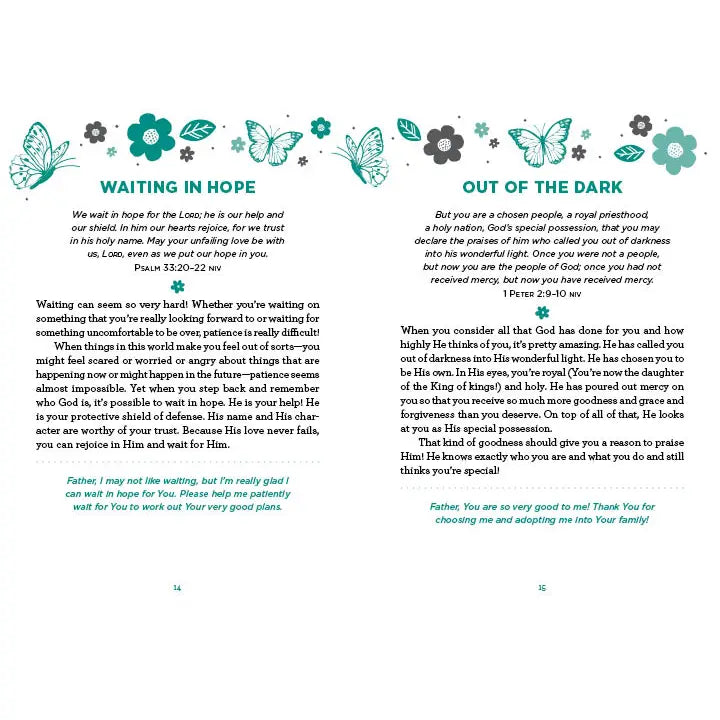 WAITING IN HOPE

We wait in hope for the LORD; he is our help and our shield. In him our hearts rejoice, for we trust in his holy name. May your unfailing love be with us, LORD, even as we put our hope in you.
PSALM 33:20–22 NIV

Waiting can seem so very hard! Whether you're waiting on something that you're really looking forward to or waiting for something uncomfortable to be over, patience is really difficult!

When things in this world make you feel out of sorts—you might feel scared or worried or angry about things that are happening now or might happen in the future—patience seems almost impossible. Yet when you step back and remember who God is, it's possible to wait in hope. He is your help! He is your protective shield of defense. His name and His character are worthy of your trust. Because His love never fails, you can rejoice in Him and wait for Him.

Father, I may not like waiting, but I'm really glad I can wait in hope for You. Please help me patiently wait for You to work out Your very good plans.

14

OUT OF THE DARK

But you are a chosen people, a royal priesthood, a holy nation, God's special possession, that you may declare the praises of him who called you out of darkness into his wonderful light. Once you were not a people, but now you are the people of God; once you had not received mercy, but now you have received mercy.
1 PETER 2:9–10 NIV

When you consider all that God has done for you and how highly He thinks of you, it's pretty amazing. He has called you out of darkness into His wonderful light. He has chosen you to be His own. In His eyes, you're royal (You're now the daughter of the King of kings!) and holy. He has poured out mercy on you so that you receive so much more goodness and grace and forgiveness than you deserve. On top of all of that, He looks at you as His special possession.

That kind of goodness should give you a reason to praise Him! He knows exactly who you are and what you do and still thinks you're special!

Father, You are so very good to me! Thank You for choosing me and adopting me into Your family!

15